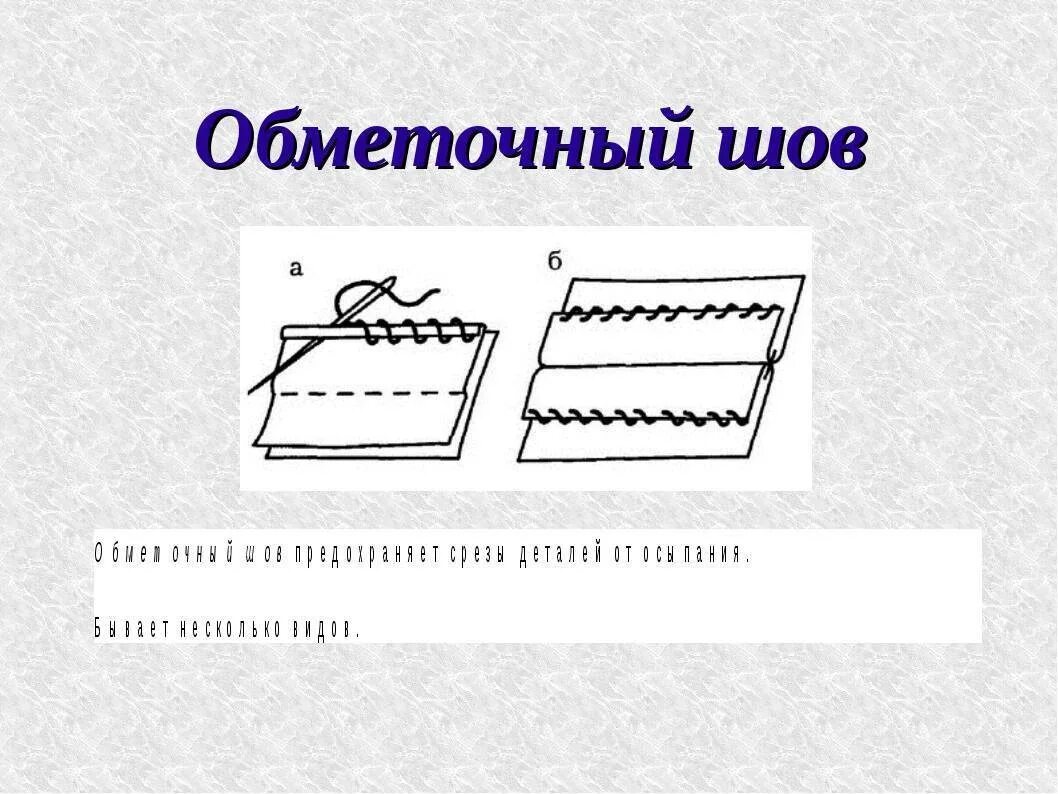 Обметочный шов

а

б

Обметочный шов предохраняет срезы деталей от осыпания.

Бывает несколько видов.